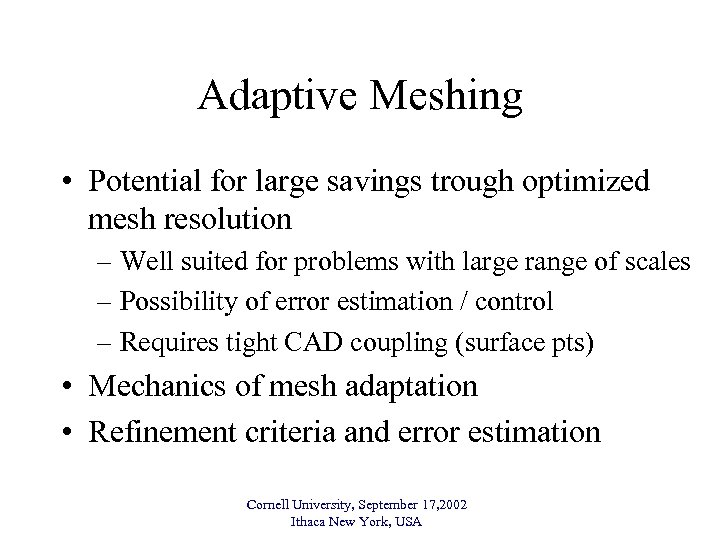 Adaptive Meshing

• Potential for large savings trough optimized mesh resolution
– Well suited for problems with large range of scales
– Possibility of error estimation / control
– Requires tight CAD coupling (surface pts)

• Mechanics of mesh adaptation

• Refinement criteria and error estimation

Cornell University, September 17,2002
Ithaca New York, USA